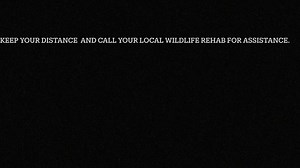 KEEP YOUR DISTANCE AND CALL YOUR LOCAL WILDLIFE REHAB FOR ASSISTANCE.